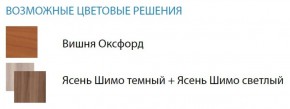 ВОЗМОЖНЫЕ ЦВЕТОВЫЕ РЕШЕНИЯ

Вишня Оксфорд

Ясень Шимо темный + Ясень Шимо светлый